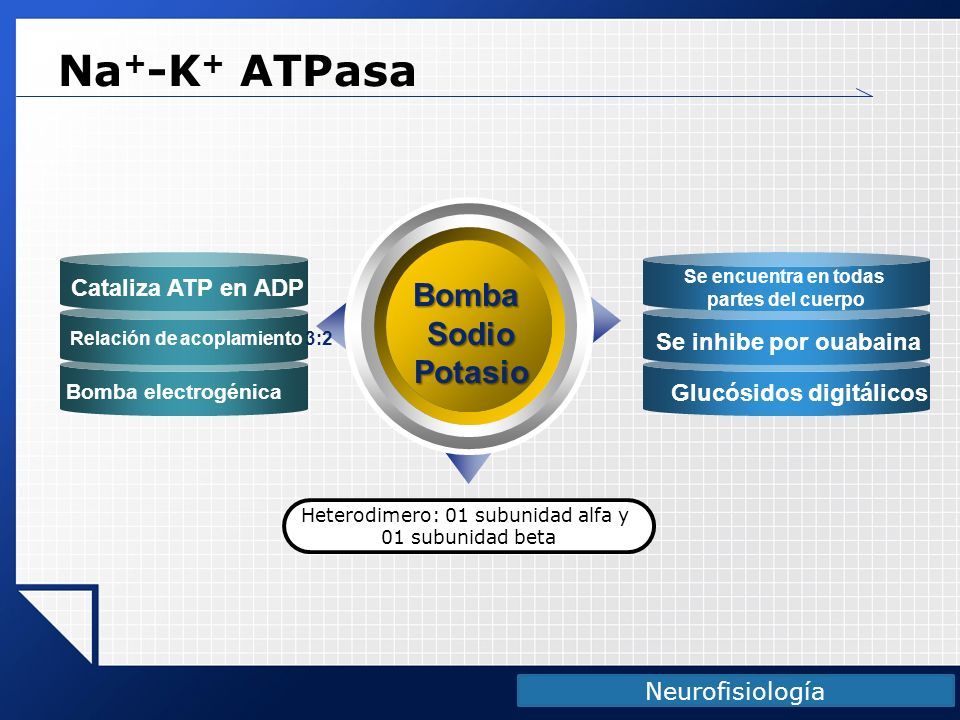 $Na^+$-$K^+$ ATPasa

Cataliza ATP en ADP

Relación de acoplamiento 3:2

Bomba electrogénica

Bomba Sodio Potasio

Se encuentra en todas partes del cuerpo

Se inhibe por ouabaina

Glucósidos digitálicos

Heterodimero: 01 subunidad alfa y 01 subunidad beta

Neurofisiología